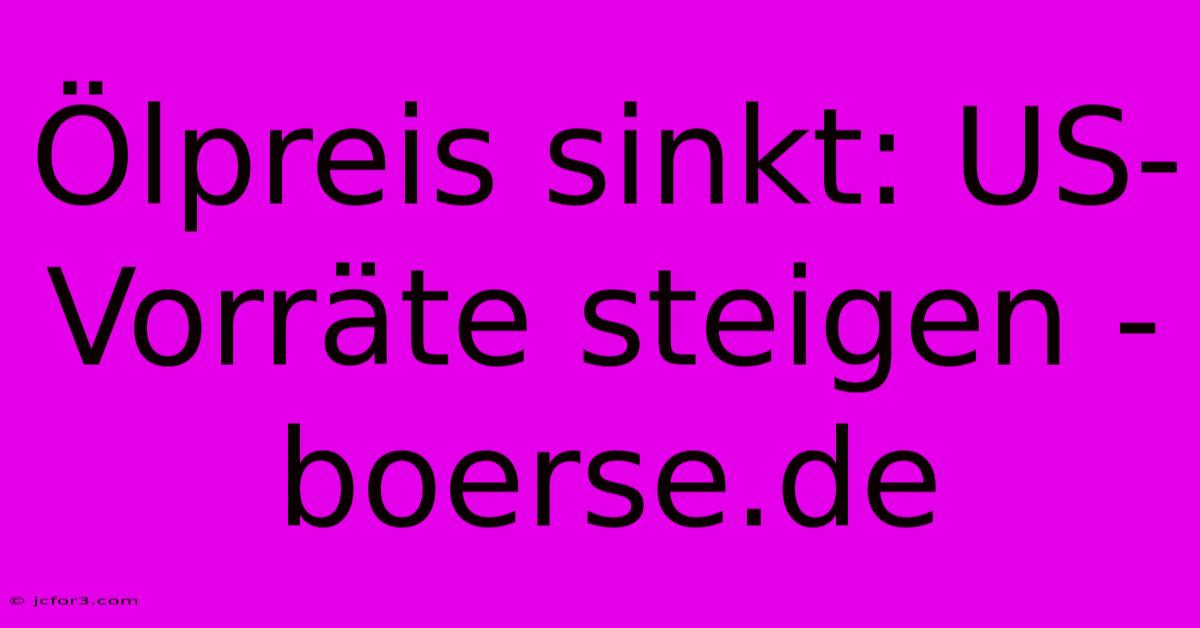 Ölpreis sinkt: US-Vorräte steigen - boerse.de

© jcfor3.com